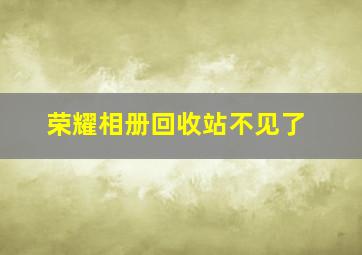 荣耀相册回收站不见了